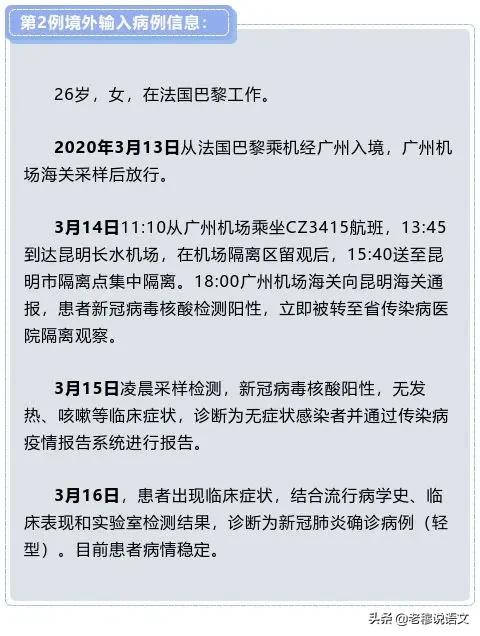 第2例境外输入病例信息：

26岁，女，在法国巴黎工作。

2020年3月13日从法国巴黎乘机经广州入境，广州机场海关采样后放行。

3月14日11:10从广州机场乘坐CZ3415航班，13:45到达昆明长水机场，在机场隔离区留观后，15:40送至昆明市隔离点集中隔离。18:00广州机场海关向昆明海关通报，患者新冠病毒核酸检测阳性，立即被转至省传染病医院隔离观察。

3月15日凌晨采样检测，新冠病毒核酸阳性，无发热、咳嗽等临床症状，诊断为无症状感染者并通过传染病疫情报告系统进行报告。

3月16日，患者出现临床症状，结合流行病学史、临床表现和实验室检测结果，诊断为新冠肺炎确诊病例（轻型）。目前患者病情稳定。

头条 @老穆说语文